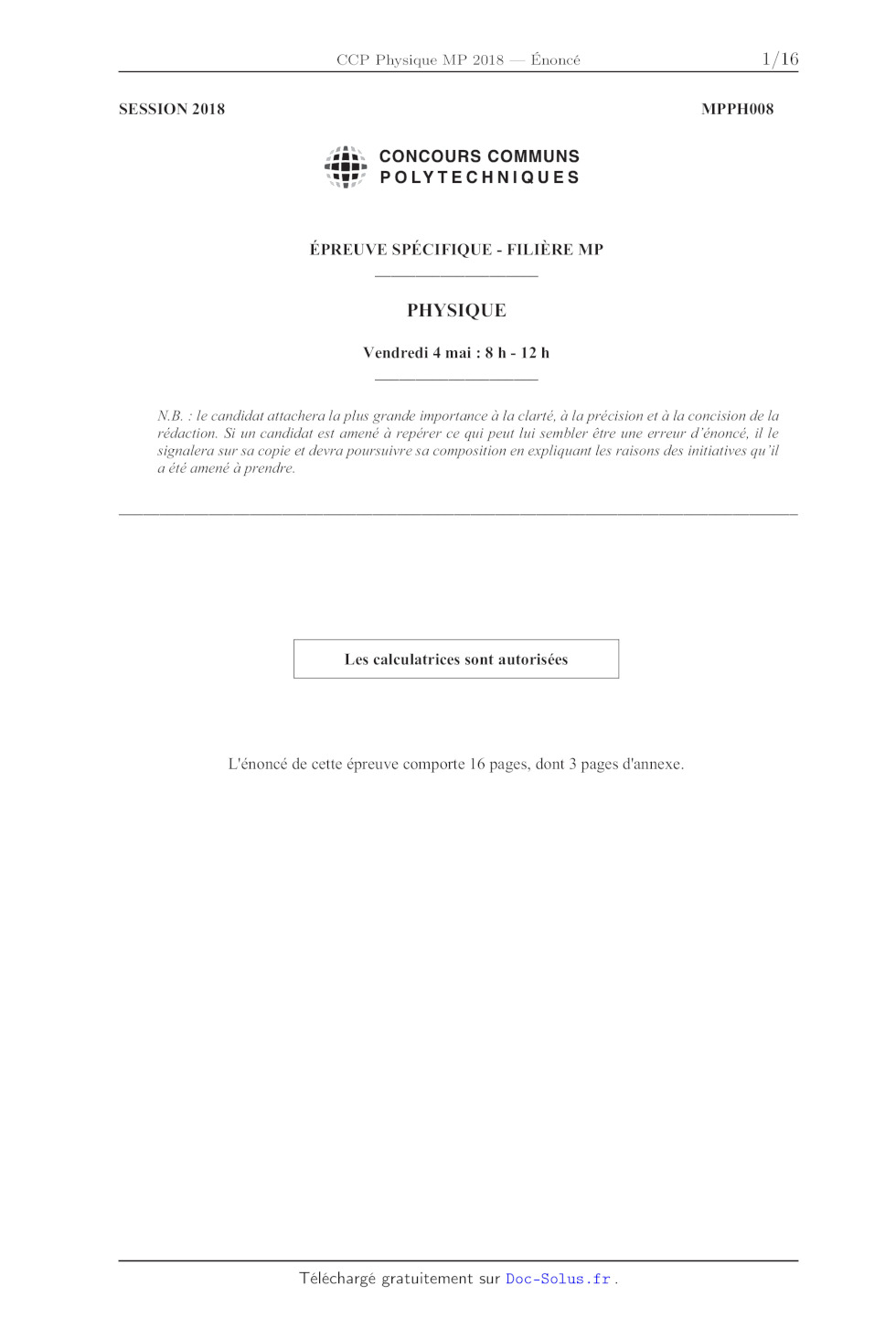 CCP Physique MP 2018 — Énoncé 1/16

SESSION 2018 MPPH008

CONCOURS COMMUNS POLYTECHNIQUES

ÉPREUVE SPÉCIFIQUE - FILIÈRE MP

PHYSIQUE

Vendredi 4 mai : 8 h - 12 h

N.B. : le candidat attachera la plus grande importance à la clarté, à la précision et à la concision de la rédaction. Si un candidat est amené à repérer ce qui peut lui sembler être une erreur d'énoncé, il le signalera sur sa copie et devra poursuivre sa composition en expliquant les raisons des initiatives qu'il a été amené à prendre.

Les calculatrices sont autorisées

L'énoncé de cette épreuve comporte 16 pages, dont 3 pages d'annexe.

Téléchargé gratuitement sur Doc-Solus.fr .